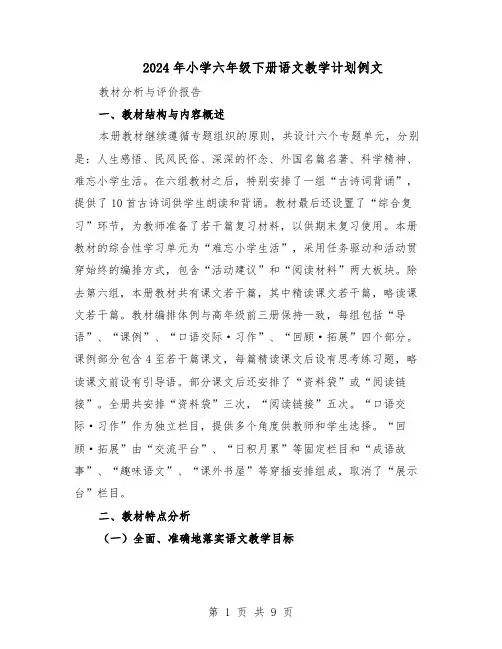 2024年小学六年级下册语文教学计划例文

教材分析与评价报告

一、教材结构与内容概述

本册教材继续遵循专题组织的原则，共设计六个专题单元，分别是：人生感悟、民风民俗、深深的怀念、外国名篇名著、科学精神、难忘小学生活。在六组教材之后，特别安排了一组“古诗词背诵”，提供了10首古诗词供学生朗读和背诵。教材最后还设置了“综合复习”环节，为教师准备了若干篇复习材料，以供期末复习使用。本册教材的综合性学习单元为“难忘小学生活”，采用任务驱动和活动贯穿始终的编排方式，包含“活动建议”和“阅读材料”两大板块。除去第六组，本册教材共有课文若干篇，其中精读课文若干篇，略读课文若干篇。教材编排体例与高年级前三册保持一致，每组包括“导语”、“课例”、“口语交际·习作”、“回顾·拓展”四个部分。课例部分包含4至若干篇课文，每篇精读课文后设有思考练习题，略读课文前设有引导语。部分课文后还安排了“资料袋”或“阅读链接”。全册共安排“资料袋”三次，“阅读链接”五次。“口语交际·习作”作为独立栏目，提供多个角度供教师和学生选择。“回顾·拓展”由“交流平台”、“日积月累”等固定栏目和“成语故事”、“趣味语文”、“课外书屋”等穿插安排组成，取消了“展示台”栏目。

二、教材特点分析

（一）全面、准确地落实语文教学目标

第 1 页 共 9 页